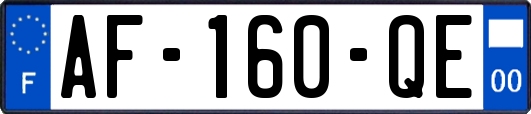 F
AF-160-QE
00